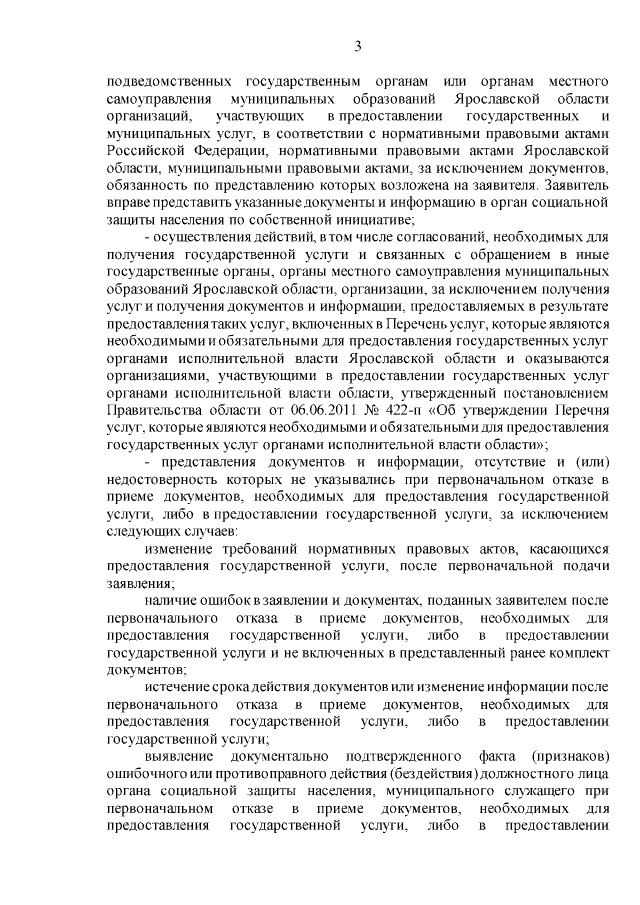 3

подведомственных государственным органам или органам местного самоуправления муниципальных образований Ярославской области организаций, участвующих в предоставлении государственных и муниципальных услуг, в соответствии с нормативными правовыми актами Российской Федерации, нормативными правовыми актами Ярославской области, муниципальными правовыми актами, за исключением документов, обязанность по представлению которых возложена на заявителя. Заявитель вправе представить указанные документы и информацию в орган социальной защиты населения по собственной инициативе;

- осуществления действий, в том числе согласований, необходимых для получения государственной услуги и связанных с обращением в иные государственные органы, органы местного самоуправления муниципальных образований Ярославской области, организации, за исключением получения услуг и получения документов и информации, предоставляемых в результате предоставления таких услуг, включенных в Перечень услуг, которые являются необходимыми и обязательными для предоставления государственных услуг органами исполнительной власти Ярославской области и оказываются организациями, участвующими в предоставлении государственных услуг органами исполнительной власти области, утвержденный постановлением Правительства области от 06.06.2011 № 422-п «Об утверждении Перечня услуг, которые являются необходимыми и обязательными для предоставления государственных услуг органами исполнительной власти области»;

- представления документов и информации, отсутствие и (или) недостоверность которых не указывались при первоначальном отказе в приеме документов, необходимых для предоставления государственной услуги, либо в предоставлении государственной услуги, за исключением следующих случаев:

изменение требований нормативных правовых актов, касающихся предоставления государственной услуги, после первоначальной подачи заявления;

наличие ошибок в заявлении и документах, поданных заявителем после первоначального отказа в приеме документов, необходимых для предоставления государственной услуги, либо в предоставлении государственной услуги и не включенных в представленный ранее комплект документов;

истечение срока действия документов или изменение информации после первоначального отказа в приеме документов, необходимых для предоставления государственной услуги, либо в предоставлении государственной услуги;

выявление документально подтвержденного факта (признаков) ошибочного или противоправного действия (бездействия) должностного лица органа социальной защиты населения, муниципального служащего при первоначальном отказе в приеме документов, необходимых для предоставления государственной услуги, либо в предоставлении